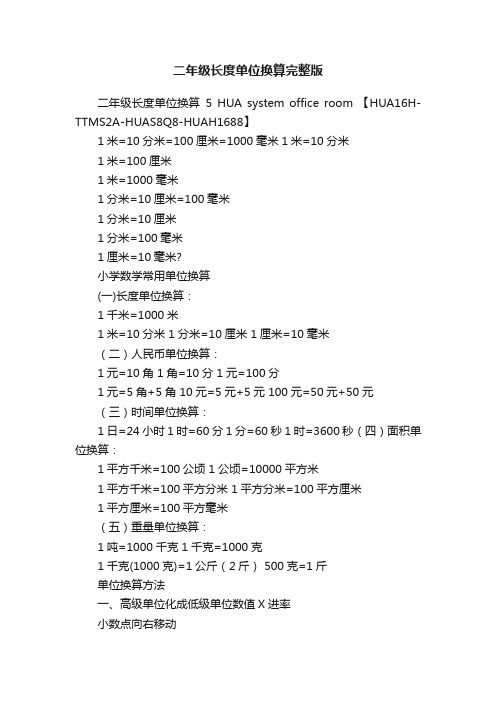 二年级长度单位换算完整版

二年级长度单位换算 5 HUA system office room 【HUA16H-TTMS2A-HUAS8Q8-HUAH1688】

1 米=10 分米=100 厘米=1000 毫米 1 米=10 分米

1 米=100 厘米

1 米=1000 毫米

1 分米=10 厘米=100 毫米

1 分米=10 厘米

1 分米=100 毫米

1 厘米=10 毫米?

小学数学常用单位换算

(一)长度单位换算：

1 千米=1000 米

1 米=10 分米 1 分米=10 厘米 1 厘米=10 毫米

（二）人民币单位换算：

1 元=10 角 1 角=10 分 1 元=100 分

1 元=5 角+5 角 10 元=5 元+5 元 100 元=50 元+50 元

（三）时间单位换算：

1 日=24 小时 1 时=60 分 1 分=60 秒 1 时=3600 秒（四）面积单位换算：

1 平方千米=100 公顷 1 公顷=10000 平方米

1 平方千米=100 平方分米 1 平方分米=100 平方厘米

1 平方厘米=100 平方毫米

（五）重量单位换算：

1 吨=1000 千克 1 千克=1000 克

1 千克(1000 克)=1 公斤（2 斤） 500 克=1 斤

单位换算方法

一、高级单位化成低级单位数值 X 进率

小数点向右移动